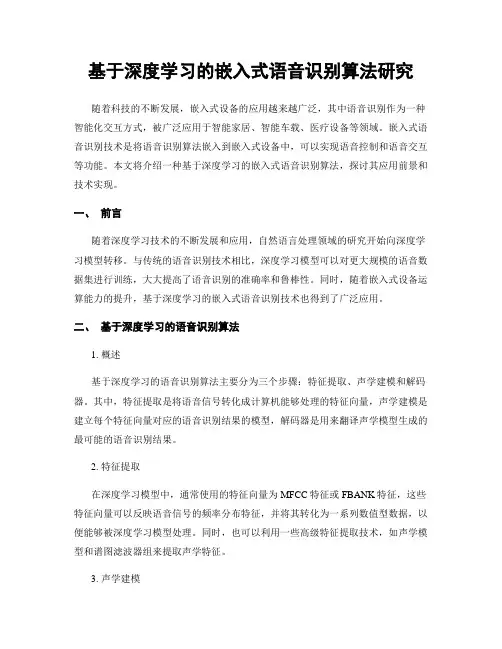 基于深度学习的嵌入式语音识别算法研究

随着科技的不断发展，嵌入式设备的应用越来越广泛，其中语音识别作为一种智能化交互方式，被广泛应用于智能家居、智能车载、医疗设备等领域。嵌入式语音识别技术是将语音识别算法嵌入到嵌入式设备中，可以实现语音控制和语音交互等功能。本文将介绍一种基于深度学习的嵌入式语音识别算法，探讨其应用前景和技术实现。

一、 前言

随着深度学习技术的不断发展和应用，自然语言处理领域的研究开始向深度学习模型转移。与传统的语音识别技术相比，深度学习模型可以对更大规模的语音数据集进行训练，大大提高了语音识别的准确率和鲁棒性。同时，随着嵌入式设备运算能力的提升，基于深度学习的嵌入式语音识别技术也得到了广泛应用。

二、 基于深度学习的语音识别算法

1. 概述

基于深度学习的语音识别算法主要分为三个步骤：特征提取、声学建模和解码器。其中，特征提取是将语音信号转化成计算机能够处理的特征向量，声学建模是建立每个特征向量对应的语音识别结果的模型，解码器是用来翻译声学模型生成的最可能的语音识别结果。

2. 特征提取

在深度学习模型中，通常使用的特征向量为 MFCC 特征或 FBANK 特征，这些特征向量可以反映语音信号的频率分布特征，并将其转化为一系列数值型数据，以便能够被深度学习模型处理。同时，也可以利用一些高级特征提取技术，如声学模型和谱图滤波器组来提取声学特征。

3. 声学建模